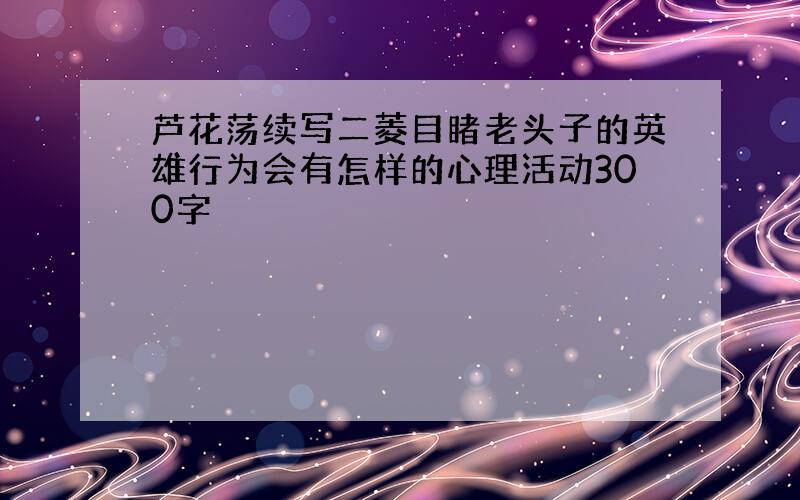 芦花荡续写二菱目睹老头子的英雄行为会有怎样的心理活动300字